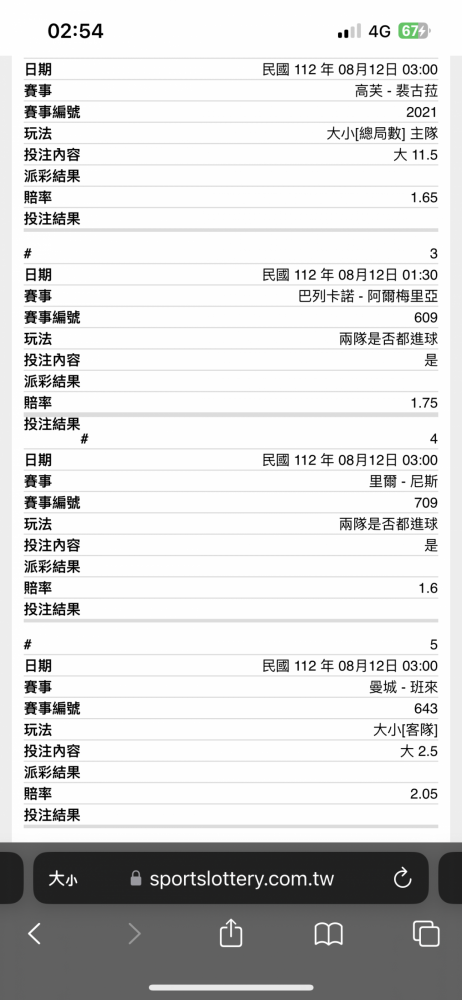 02:54
4G 67

| | |
|---|---|
| 日期 | 民國 112 年 08月12日 03:00 |
| 賽事 | 高芙 - 裴古菈 |
| 賽事編號 | 2021 |
| 玩法 | 大小[總局數] 主隊 |
| 投注內容 | 大 11.5 |
| 派彩結果 | |
| 賠率 | 1.65 |
| 投注結果 | |

| | |
|---|---|
| # | 3 |
| 日期 | 民國 112 年 08月12日 01:30 |
| 賽事 | 巴列卡諾 - 阿爾梅里亞 |
| 賽事編號 | 609 |
| 玩法 | 兩隊是否都進球 |
| 投注內容 | 是 |
| 派彩結果 | |
| 賠率 | 1.75 |
| 投注結果 | |

| | |
|---|---|
| # | 4 |
| 日期 | 民國 112 年 08月12日 03:00 |
| 賽事 | 里爾 - 尼斯 |
| 賽事編號 | 709 |
| 玩法 | 兩隊是否都進球 |
| 投注內容 | 是 |
| 派彩結果 | |
| 賠率 | 1.6 |
| 投注結果 | |

| | |
|---|---|
| # | 5 |
| 日期 | 民國 112 年 08月12日 03:00 |
| 賽事 | 曼城 - 班來 |
| 賽事編號 | 643 |
| 玩法 | 大小[客隊] |
| 投注內容 | 大 2.5 |
| 派彩結果 | |
| 賠率 | 2.05 |
| 投注結果 | |

大小 sportslottery.com.tw